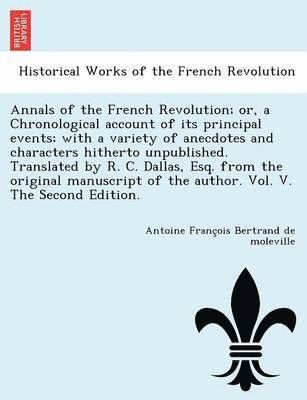 BRITISH LIBRARY

Historical Works of the French Revolution

Annals of the French Revolution; or, a Chronological account of its principal events; with a variety of anecdotes and characters hitherto unpublished. Translated by R. C. Dallas, Esq. from the original manuscript of the author. Vol. V. The Second Edition.

Antoine François Bertrand de moleville